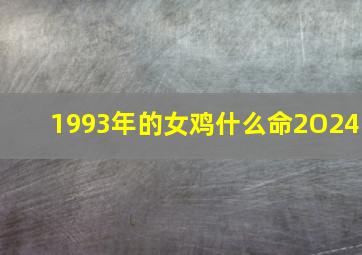 1993年的女鸡什么命2024